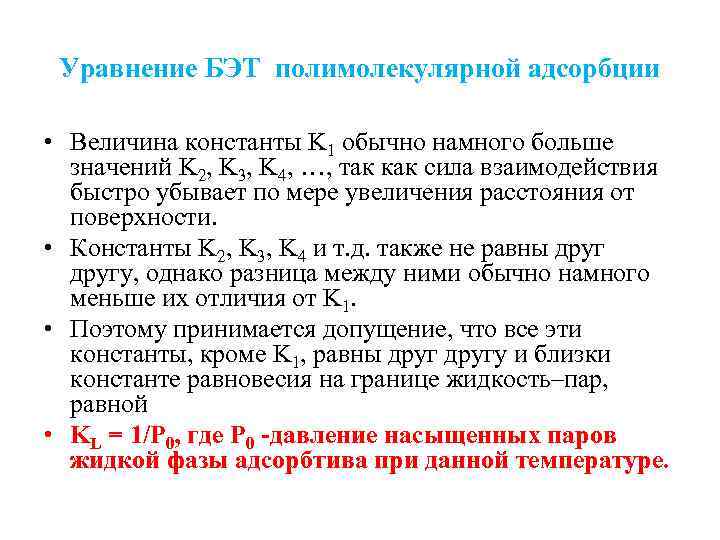 Уравнение БЭТ полимолекулярной адсорбции

• Величина константы $K_1$ обычно намного больше значений $K_2$, $K_3$, $K_4$, …, так как сила взаимодействия быстро убывает по мере увеличения расстояния от поверхности.

• Константы $K_2$, $K_3$, $K_4$ и т.д. также не равны друг другу, однако разница между ними обычно намного меньше их отличия от $K_1$.

• Поэтому принимается допущение, что все эти константы, кроме $K_1$, равны друг другу и близки константе равновесия на границе жидкость–пар, равной

• $K_L = 1/P_0$, где $P_0$ -давление насыщенных паров жидкой фазы адсорбтива при данной температуре.